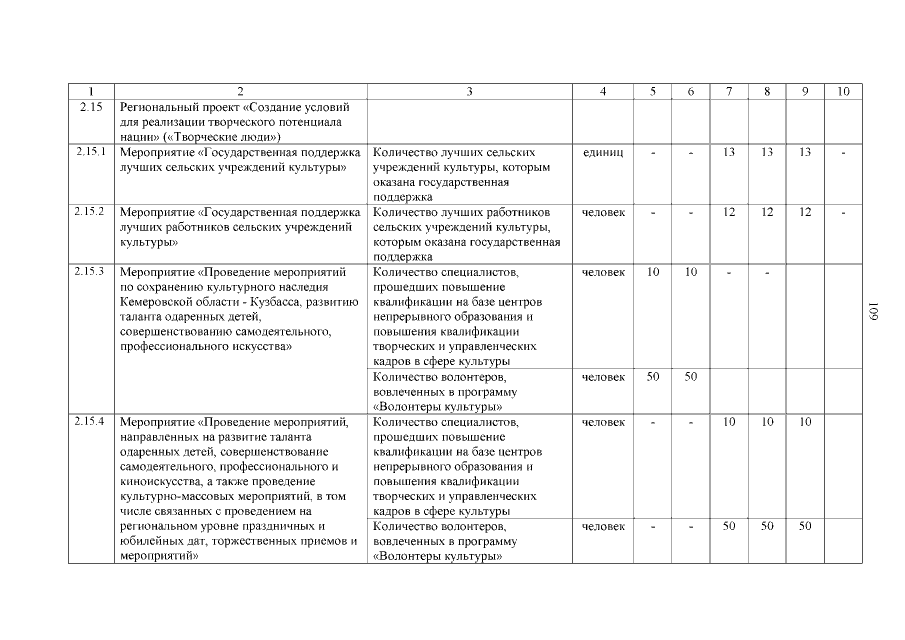 | 1 | 2 | 3 | 4 | 5 | 6 | 7 | 8 | 9 | 10 |
|---|---|---|---|---|---|---|---|---|---|
| 2.15 | Региональный проект «Создание условий для реализации творческого потенциала нации» («Творческие люди») | | | | | | | | |
| 2.15.1 | Мероприятие «Государственная поддержка лучших сельских учреждений культуры» | Количество лучших сельских учреждений культуры, которым оказана государственная поддержка | единиц | - | - | 13 | 13 | 13 | - |
| 2.15.2 | Мероприятие «Государственная поддержка лучших работников сельских учреждений культуры» | Количество лучших работников сельских учреждений культуры, которым оказана государственная поддержка | человек | - | - | 12 | 12 | 12 | - |
| 2.15.3 | Мероприятие «Проведение мероприятий по сохранению культурного наследия Кемеровской области - Кузбасса, развитию таланта одаренных детей, совершенствованию самодеятельного, профессионального искусства» | Количество специалистов, прошедших повышение квалификации на базе центров непрерывного образования и повышения квалификации творческих и управленческих кадров в сфере культуры | человек | 10 | 10 | - | - | | |
| | | Количество волонтеров, вовлеченных в программу «Волонтеры культуры» | человек | 50 | 50 | | | | |
| 2.15.4 | Мероприятие «Проведение мероприятий, направленных на развитие таланта одаренных детей, совершенствование самодеятельного, профессионального и киноискусства, а также проведение культурно-массовых мероприятий, в том числе связанных с проведением на региональном уровне праздничных и юбилейных дат, торжественных приемов и мероприятий» | Количество специалистов, прошедших повышение квалификации на базе центров непрерывного образования и повышения квалификации творческих и управленческих кадров в сфере культуры | человек | - | - | 10 | 10 | 10 | |
| | | Количество волонтеров, вовлеченных в программу «Волонтеры культуры» | человек | - | - | 50 | 50 | 50 | |

109